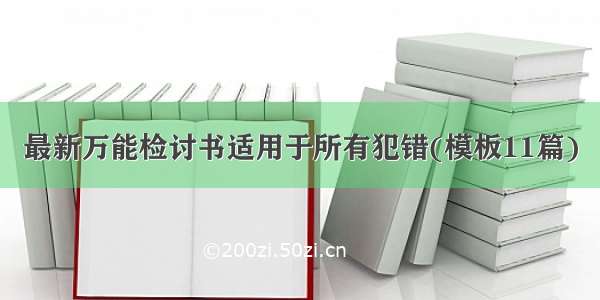 最新万能检讨书适用于所有犯错(模板11篇)

©200zi.50zi.cn